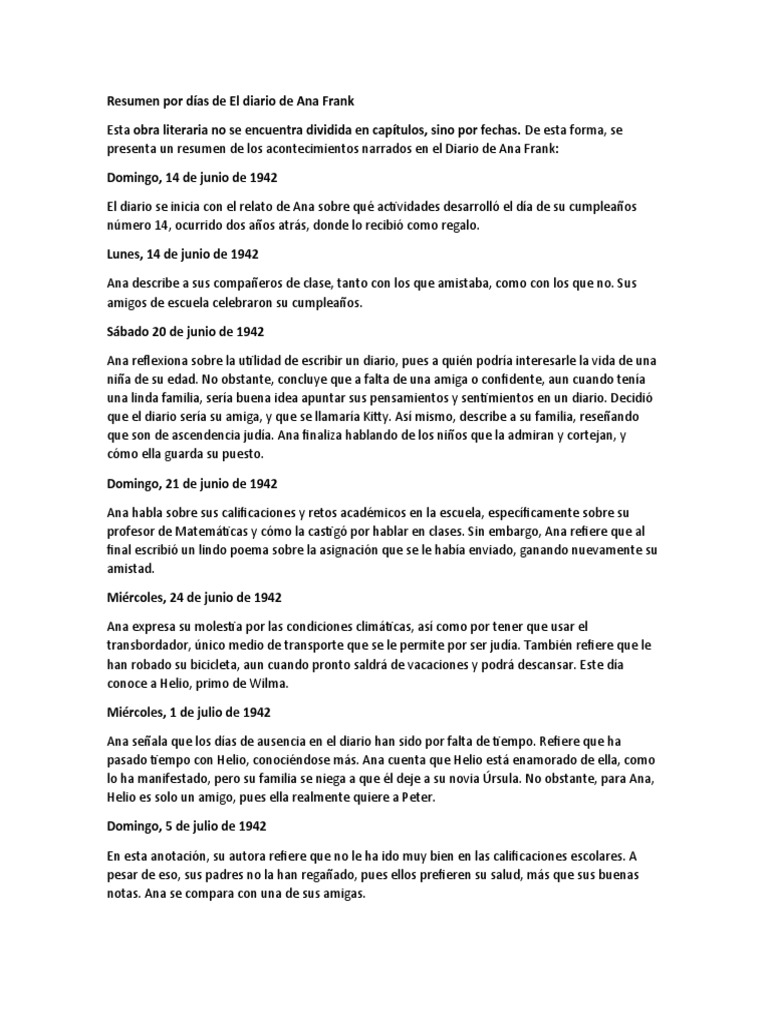 Resumen por días de El diario de Ana Frank

Esta obra literaria no se encuentra dividida en capítulos, sino por fechas. De esta forma, se presenta un resumen de los acontecimientos narrados en el Diario de Ana Frank:

Domingo, 14 de junio de 1942

El diario se inicia con el relato de Ana sobre qué actividades desarrolló el día de su cumpleaños número 14, ocurrido dos años atrás, donde lo recibió como regalo.

Lunes, 14 de junio de 1942

Ana describe a sus compañeros de clase, tanto con los que amistaba, como con los que no. Sus amigos de escuela celebraron su cumpleaños.

Sábado 20 de junio de 1942

Ana reflexiona sobre la utilidad de escribir un diario, pues a quién podría interesarle la vida de una niña de su edad. No obstante, concluye que a falta de una amiga o confidente, aun cuando tenía una linda familia, sería buena idea apuntar sus pensamientos y sentimientos en un diario. Decidió que el diario sería su amiga, y que se llamaría Kitty. Así mismo, describe a su familia, reseñando que son de ascendencia judía. Ana finaliza hablando de los niños que la admiran y cortejan, y cómo ella guarda su puesto.

Domingo, 21 de junio de 1942

Ana habla sobre sus calificaciones y retos académicos en la escuela, específicamente sobre su profesor de Matemáticas y cómo la castigó por hablar en clases. Sin embargo, Ana refiere que al final escribió un lindo poema sobre la asignación que se le había enviado, ganando nuevamente su amistad.

Miércoles, 24 de junio de 1942

Ana expresa su molestia por las condiciones climáticas, así como por tener que usar el transbordador, único medio de transporte que se le permite por ser judía. También refiere que le han robado su bicicleta, aun cuando pronto saldrá de vacaciones y podrá descansar. Este día conoce a Helio, primo de Wilma.

Miércoles, 1 de julio de 1942

Ana señala que los días de ausencia en el diario han sido por falta de tiempo. Refiere que ha pasado tiempo con Helio, conociéndose más. Ana cuenta que Helio está enamorado de ella, como lo ha manifestado, pero su familia se niega a que él deje a su novia Úrsula. No obstante, para Ana, Helio es solo un amigo, pues ella realmente quiere a Peter.

Domingo, 5 de julio de 1942

En esta anotación, su autora refiere que no le ha ido muy bien en las calificaciones escolares. A pesar de eso, sus padres no la han regañado, pues ellos prefieren su salud, más que sus buenas notas. Ana se compara con una de sus amigas.